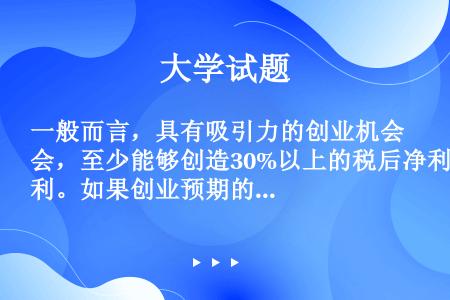 大学试题

一般而言，具有吸引力的创业机会，至少能够创造30%以上的税后净利。如果创业预期的...

▶ ▶ ▶